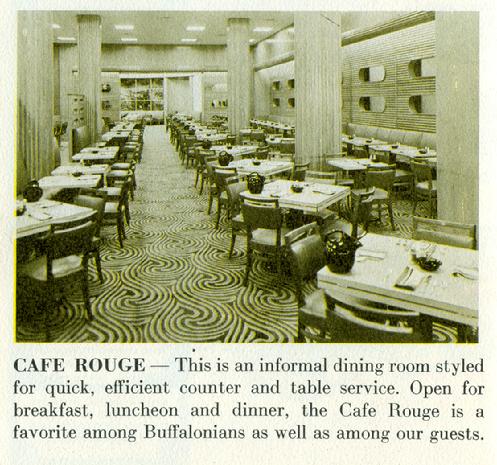 CAFE ROUGE — This is an informal dining room styled for quick, efficient counter and table service. Open for breakfast, luncheon and dinner, the Cafe Rouge is a favorite among Buffalonians as well as among our guests.